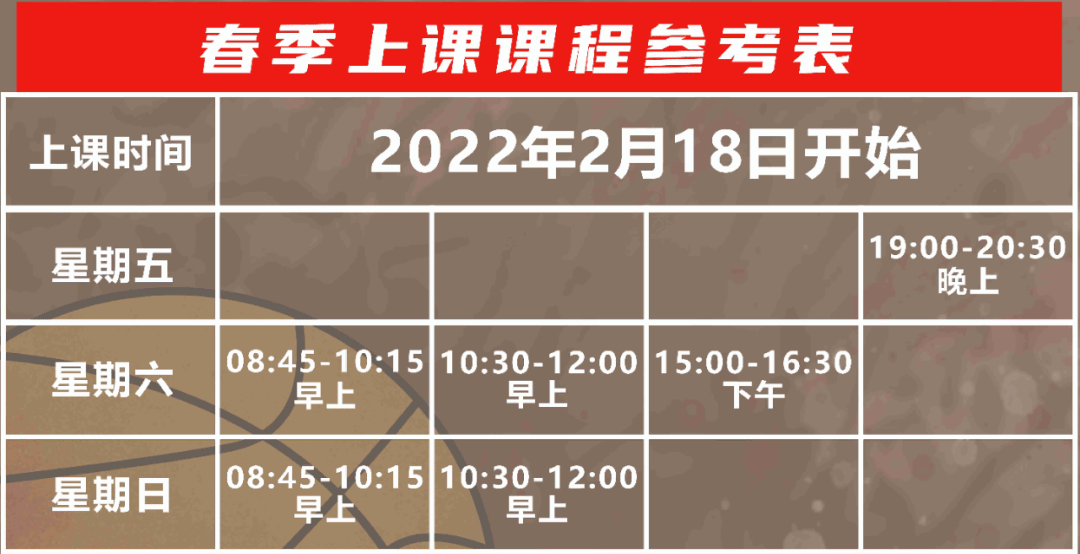 春季上课课程参考表

| 上课时间 | 2022年2月18日开始 | | | |
|---|---|---|---|---|
| 星期五 | | | | 19:00-20:30 晚上 |
| 星期六 | 08:45-10:15 早上 | 10:30-12:00 早上 | 15:00-16:30 下午 | |
| 星期日 | 08:45-10:15 早上 | 10:30-12:00 早上 | | |